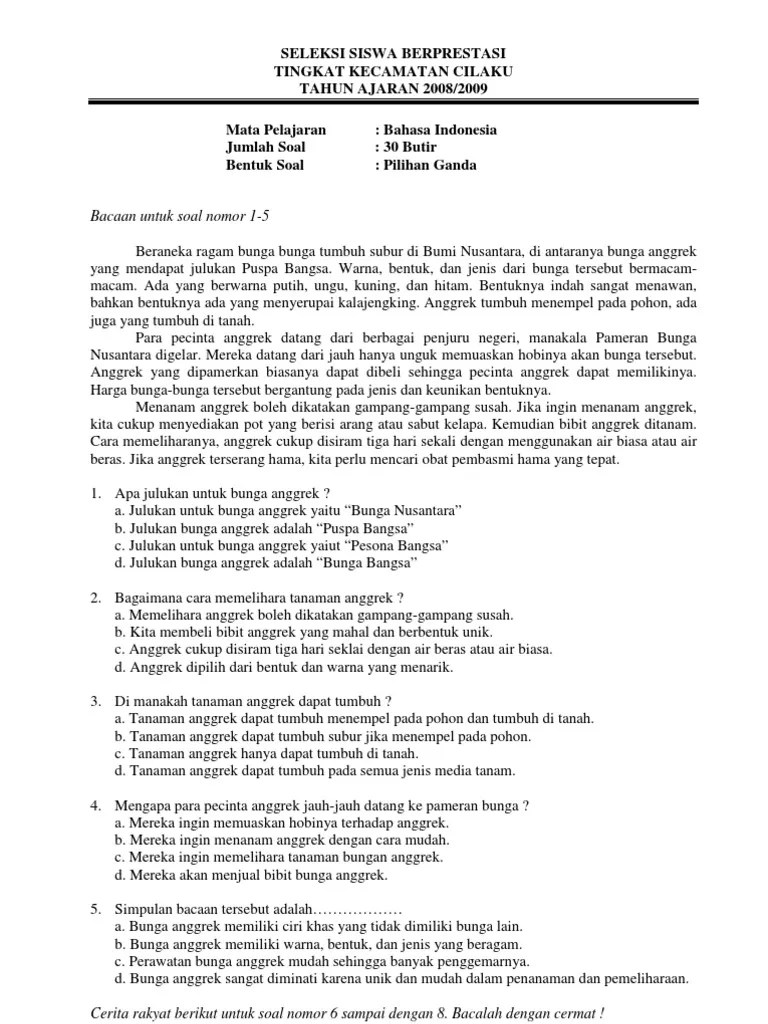 SELEKSI SISWA BERPRESTASI
TINGKAT KECAMATAN CILAKU
TAHUN AJARAN 2008/2009

Mata Pelajaran : Bahasa Indonesia
Jumlah Soal : 30 Butir
Bentuk Soal : Pilihan Ganda

Bacaan untuk soal nomor 1-5

Beraneka ragam bunga bunga tumbuh subur di Bumi Nusantara, di antaranya bunga anggrek yang mendapat julukan Puspa Bangsa. Warna, bentuk, dan jenis dari bunga tersebut bermacam-macam. Ada yang berwarna putih, ungu, kuning, dan hitam. Bentuknya indah sangat menawan, bahkan bentuknya ada yang menyerupai kalajengking. Anggrek tumbuh menempel pada pohon, ada juga yang tumbuh di tanah.

Para pecinta anggrek datang dari berbagai penjuru negeri, manakala Pameran Bunga Nusantara digelar. Mereka datang dari jauh hanya unguk memuaskan hobinya akan bunga tersebut. Anggrek yang dipamerkan biasanya dapat dibeli sehingga pecinta anggrek dapat memilikinya. Harga bunga-bunga tersebut bergantung pada jenis dan keunikan bentuknya.

Menanam anggrek boleh dikatakan gampang-gampang susah. Jika ingin menanam anggrek, kita cukup menyediakan pot yang berisi arang atau sabut kelapa. Kemudian bibit anggrek ditanam. Cara memeliharanya, anggrek cukup disiram tiga hari sekali dengan menggunakan air biasa atau air beras. Jika anggrek terserang hama, kita perlu mencari obat pembasmi hama yang tepat.

1. Apa julukan untuk bunga anggrek ?
a. Julukan untuk bunga anggrek yaitu “Bunga Nusantara”
b. Julukan bunga anggrek adalah “Puspa Bangsa”
c. Julukan untuk bunga anggrek yaiut “Pesona Bangsa”
d. Julukan bunga anggrek adalah “Bunga Bangsa”

2. Bagaimana cara memelihara tanaman anggrek ?
a. Memelihara anggrek boleh dikatakan gampang-gampang susah.
b. Kita membeli bibit anggrek yang mahal dan berbentuk unik.
c. Anggrek cukup disiram tiga hari seklai dengan air beras atau air biasa.
d. Anggrek dipilih dari bentuk dan warna yang menarik.

3. Di manakah tanaman anggrek dapat tumbuh ?
a. Tanaman anggrek dapat tumbuh menempel pada pohon dan tumbuh di tanah.
b. Tanaman anggrek dapat tumbuh subur jika menempel pada pohon.
c. Tanaman anggrek hanya dapat tumbuh di tanah.
d. Tanaman anggrek dapat tumbuh pada semua jenis media tanam.

4. Mengapa para pecinta anggrek jauh-jauh datang ke pameran bunga ?
a. Mereka ingin memuaskan hobinya terhadap anggrek.
b. Mereka ingin menanam anggrek dengan cara mudah.
c. Mereka ingin memelihara tanaman bungan anggrek.
d. Mereka akan menjual bibit bunga anggrek.

5. Simpulan bacaan tersebut adalah………………
a. Bunga anggrek memiliki ciri khas yang tidak dimiliki bunga lain.
b. Bunga anggrek memiliki warna, bentuk, dan jenis yang beragam.
c. Perawatan bunga anggrek mudah sehingga banyak penggemarnya.
d. Bunga anggrek sangat diminati karena unik dan mudah dalam penanaman dan pemeliharaan.

Cerita rakyat berikut untuk soal nomor 6 sampai dengan 8. Bacalah dengan cermat !